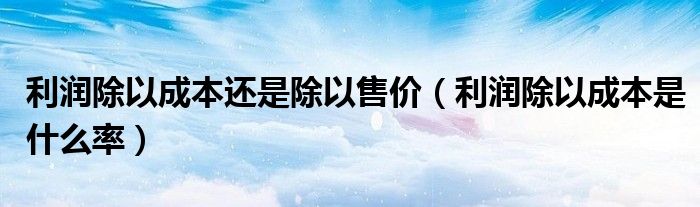 利润除以成本还是除以售价（利润除以成本是什么率）